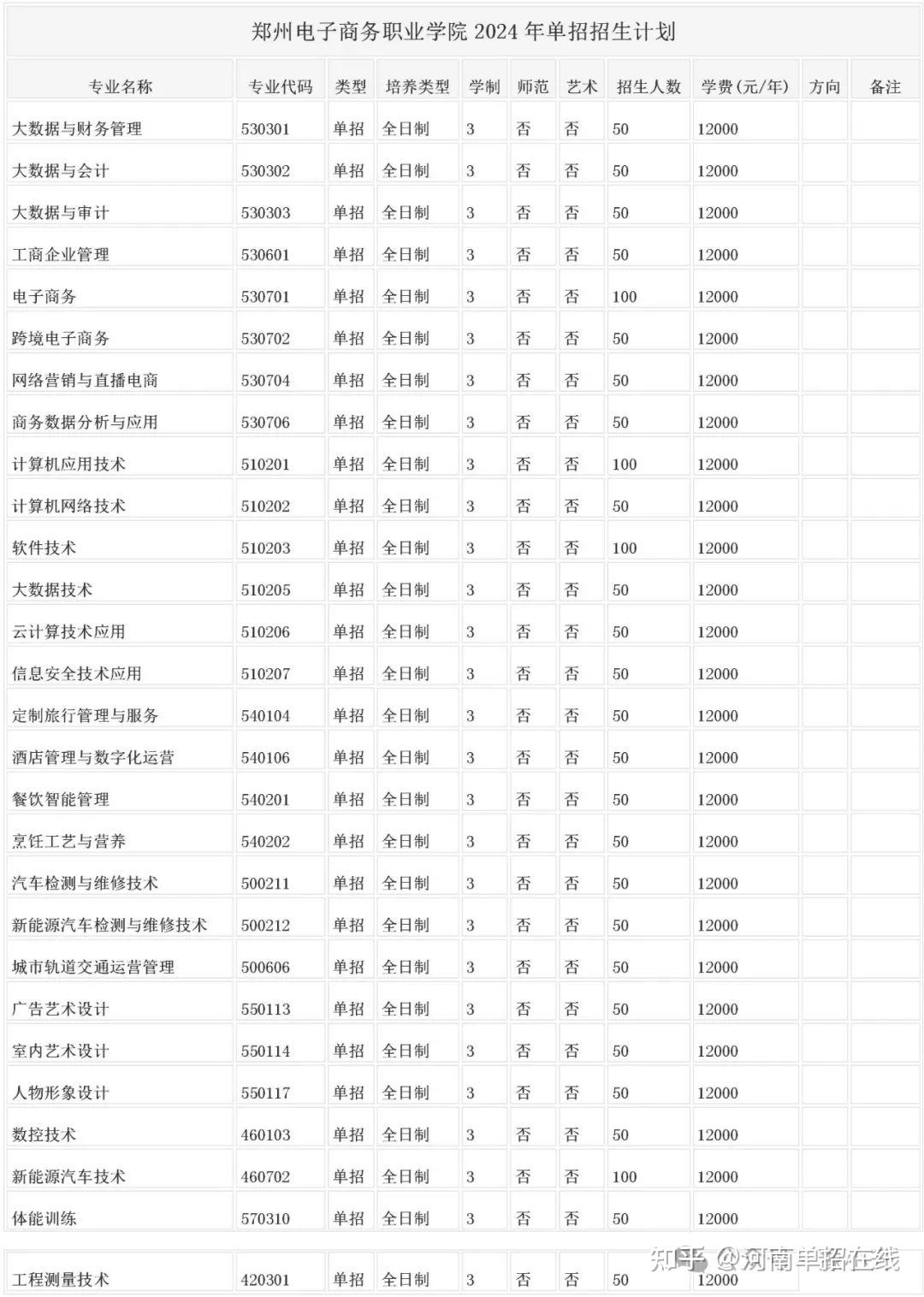 郑州电子商务职业学院 2024 年单招招生计划

| 专业名称 | 专业代码 | 类型 | 培养类型 | 学制 | 师范 | 艺术 | 招生人数 | 学费(元/年) | 方向 | 备注 |
|---|---|---|---|---|---|---|---|---|---|---|
| 大数据与财务管理 | 530301 | 单招 | 全日制 | 3 | 否 | 否 | 50 | 12000 | | |
| 大数据与会计 | 530302 | 单招 | 全日制 | 3 | 否 | 否 | 50 | 12000 | | |
| 大数据与审计 | 530303 | 单招 | 全日制 | 3 | 否 | 否 | 50 | 12000 | | |
| 工商企业管理 | 530601 | 单招 | 全日制 | 3 | 否 | 否 | 50 | 12000 | | |
| 电子商务 | 530701 | 单招 | 全日制 | 3 | 否 | 否 | 100 | 12000 | | |
| 跨境电子商务 | 530702 | 单招 | 全日制 | 3 | 否 | 否 | 50 | 12000 | | |
| 网络营销与直播电商 | 530704 | 单招 | 全日制 | 3 | 否 | 否 | 50 | 12000 | | |
| 商务数据分析与应用 | 530706 | 单招 | 全日制 | 3 | 否 | 否 | 50 | 12000 | | |
| 计算机应用技术 | 510201 | 单招 | 全日制 | 3 | 否 | 否 | 100 | 12000 | | |
| 计算机网络技术 | 510202 | 单招 | 全日制 | 3 | 否 | 否 | 50 | 12000 | | |
| 软件技术 | 510203 | 单招 | 全日制 | 3 | 否 | 否 | 100 | 12000 | | |
| 大数据技术 | 510205 | 单招 | 全日制 | 3 | 否 | 否 | 50 | 12000 | | |
| 云计算技术应用 | 510206 | 单招 | 全日制 | 3 | 否 | 否 | 50 | 12000 | | |
| 信息安全技术应用 | 510207 | 单招 | 全日制 | 3 | 否 | 否 | 50 | 12000 | | |
| 定制旅行管理与服务 | 540104 | 单招 | 全日制 | 3 | 否 | 否 | 50 | 12000 | | |
| 酒店管理与数字化运营 | 540106 | 单招 | 全日制 | 3 | 否 | 否 | 50 | 12000 | | |
| 餐饮智能管理 | 540201 | 单招 | 全日制 | 3 | 否 | 否 | 50 | 12000 | | |
| 烹饪工艺与营养 | 540202 | 单招 | 全日制 | 3 | 否 | 否 | 50 | 12000 | | |
| 汽车检测与维修技术 | 500211 | 单招 | 全日制 | 3 | 否 | 否 | 50 | 12000 | | |
| 新能源汽车检测与维修技术 | 500212 | 单招 | 全日制 | 3 | 否 | 否 | 50 | 12000 | | |
| 城市轨道交通运营管理 | 500606 | 单招 | 全日制 | 3 | 否 | 否 | 50 | 12000 | | |
| 广告艺术设计 | 550113 | 单招 | 全日制 | 3 | 否 | 否 | 50 | 12000 | | |
| 室内艺术设计 | 550114 | 单招 | 全日制 | 3 | 否 | 否 | 50 | 12000 | | |
| 人物形象设计 | 550117 | 单招 | 全日制 | 3 | 否 | 否 | 50 | 12000 | | |
| 数控技术 | 460103 | 单招 | 全日制 | 3 | 否 | 否 | 50 | 12000 | | |
| 新能源汽车技术 | 460702 | 单招 | 全日制 | 3 | 否 | 否 | 100 | 12000 | | |
| 体能训练 | 570310 | 单招 | 全日制 | 3 | 否 | 否 | 50 | 12000 | | |
| 工程测量技术 | 420301 | 单招 | 全日制 | 3 | 否 | 否 | 50 | 12000 | | |

知乎 @河南单招在线